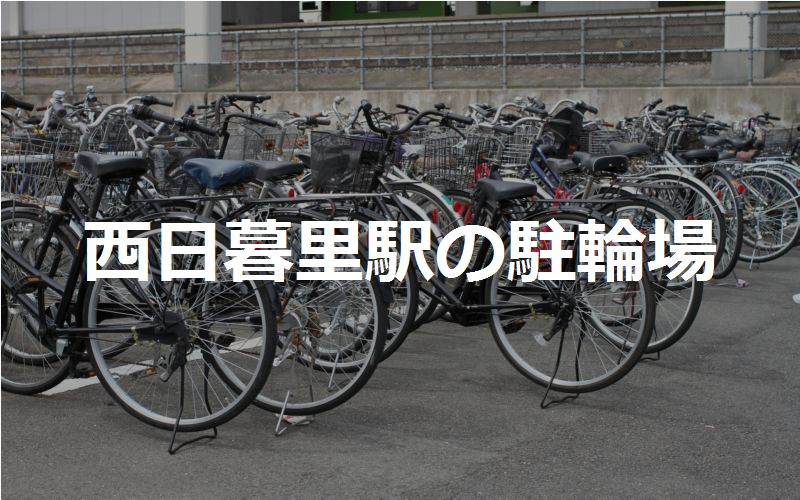 西日暮里駅の駐輪場